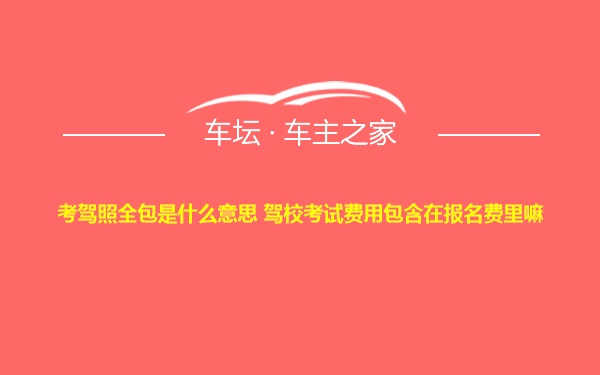 车坛 · 车主之家

考驾照全包是什么意思 驾校考试费用包含在报名费里嘛